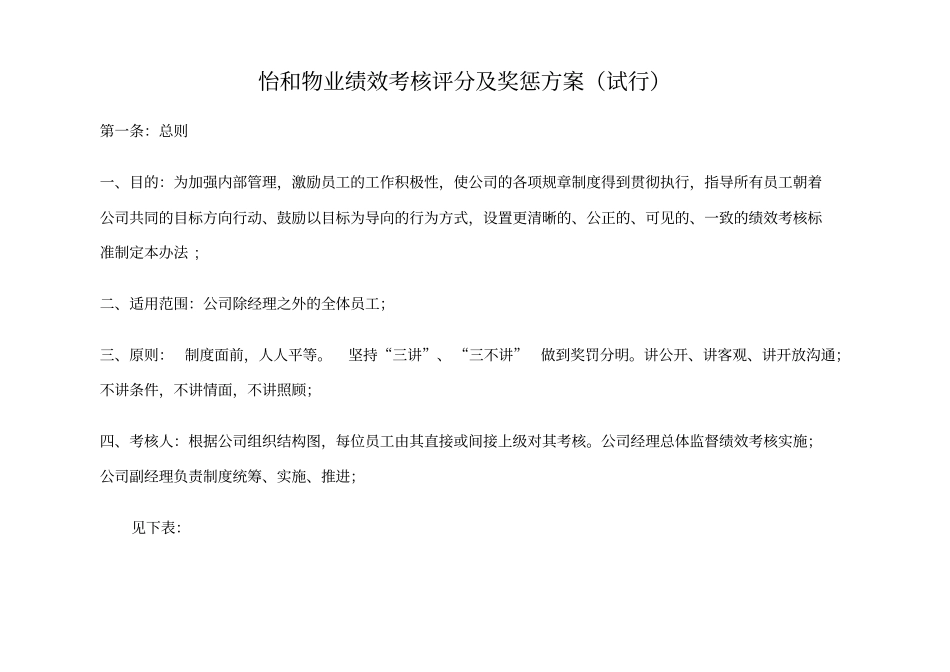 怡和物业绩效考核评分及奖惩方案（试行）

第一条：总则

一、目的：为加强内部管理，激励员工的工作积极性，使公司的各项规章制度得到贯彻执行，指导所有员工朝着公司共同的目标方向行动、鼓励以目标为导向的行为方式，设置更清晰的、公正的、可见的、一致的绩效考核标准制定本办法；

二、适用范围：公司除经理之外的全体员工；

三、原则： 制度面前，人人平等。 坚持“三讲”、“三不讲” 做到奖罚分明。讲公开、讲客观、讲开放沟通；不讲条件，不讲情面，不讲照顾；

四、考核人：根据公司组织结构图，每位员工由其直接或间接上级对其考核。公司经理总体监督绩效考核实施；公司副经理负责制度统筹、实施、推进；

见下表：